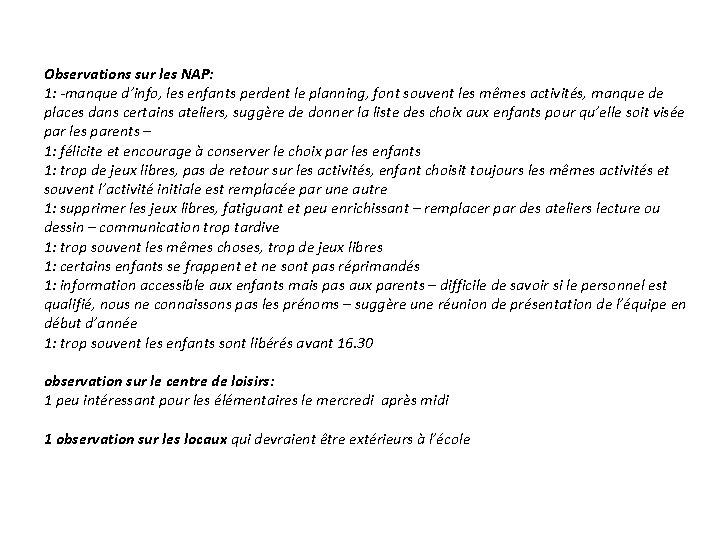 Observations sur les NAP:
1: -manque d'info, les enfants perdent le planning, font souvent les mêmes activités, manque de places dans certains ateliers, suggère de donner la liste des choix aux enfants pour qu'elle soit visée par les parents –
1: félicite et encourage à conserver le choix par les enfants
1: trop de jeux libres, pas de retour sur les activités, enfant choisit toujours les mêmes activités et souvent l'activité initiale est remplacée par une autre
1: supprimer les jeux libres, fatiguant et peu enrichissant – remplacer par des ateliers lecture ou dessin – communication trop tardive
1: trop souvent les mêmes choses, trop de jeux libres
1: certains enfants se frappent et ne sont pas réprimandés
1: information accessible aux enfants mais pas aux parents – difficile de savoir si le personnel est qualifié, nous ne connaissons pas les prénoms – suggère une réunion de présentation de l'équipe en début d'année
1: trop souvent les enfants sont libérés avant 16.30

observation sur le centre de loisirs:
1 peu intéressant pour les élémentaires le mercredi après midi

1 observation sur les locaux qui devraient être extérieurs à l'école